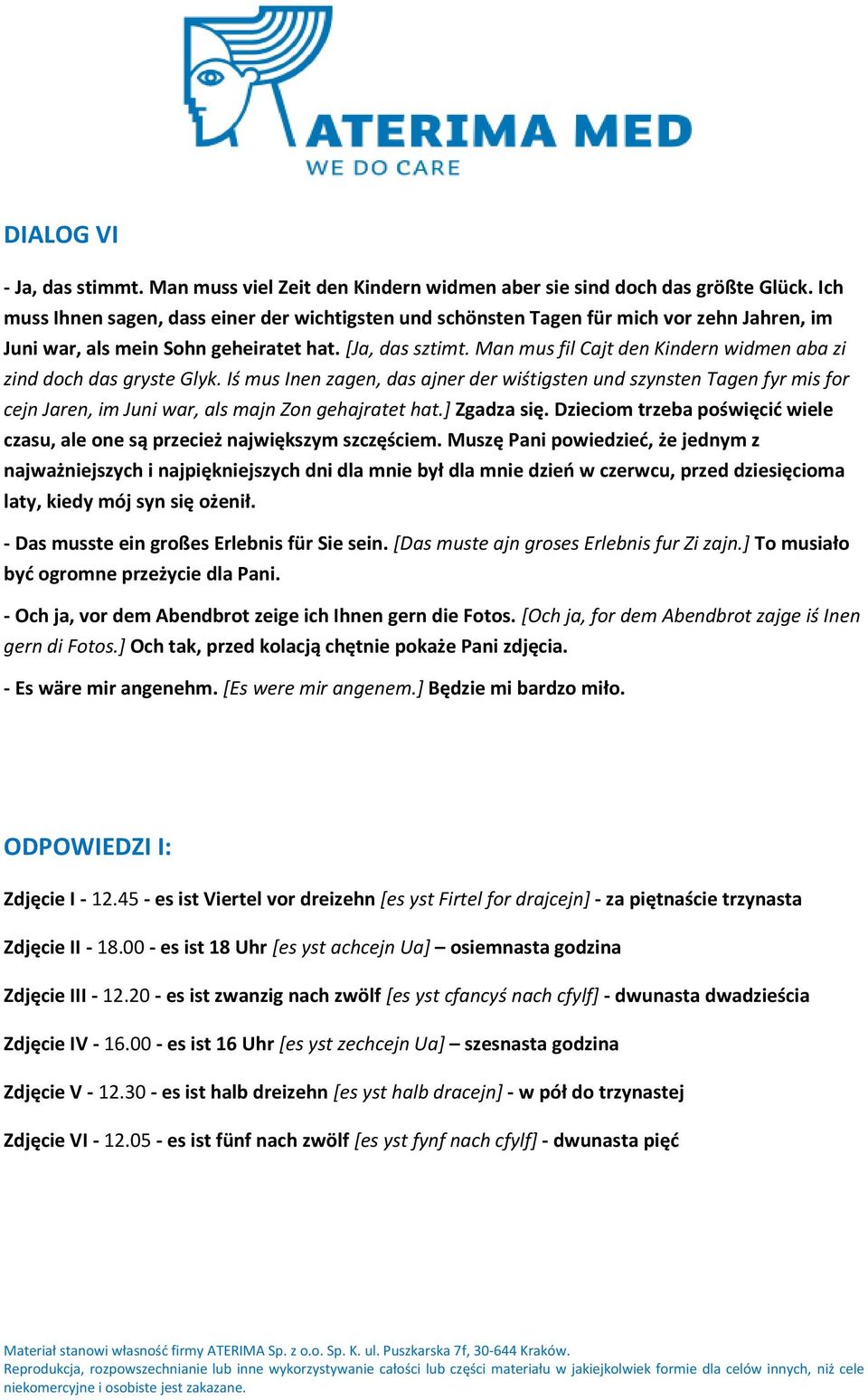 ATERIMA MED
WE DO CARE

DIALOG VI

- Ja, das stimmt. Man muss viel Zeit den Kindern widmen aber sie sind doch das größte Glück. Ich muss Ihnen sagen, dass einer der wichtigsten und schönsten Tagen für mich vor zehn Jahren, im Juni war, als mein Sohn geheiratet hat. [Ja, das sztimt. Man mus fil Cajt den Kindern widmen aba zi zind doch das gryste Glyk. Iś mus Inen zagen, das ajner der wiśtigsten und szynsten Tagen fyr mis for cejn Jaren, im Juni war, als majn Zon gehajratet hat.] Zgadza się. Dzieciom trzeba poświęcić wiele czasu, ale one są przecież największym szczęściem. Muszę Pani powiedzieć, że jednym z najważniejszych i najpiękniejszych dni dla mnie był dla mnie dzień w czerwcu, przed dziesięcioma laty, kiedy mój syn się ożenił.

- Das musste ein großes Erlebnis für Sie sein. [Das muste ajn groses Erlebnis fur Zi zajn.] To musiało być ogromne przeżycie dla Pani.

- Och ja, vor dem Abendbrot zeige ich Ihnen gern die Fotos. [Och ja, for dem Abendbrot zajge iś Inen gern di Fotos.] Och tak, przed kolacją chętnie pokaże Pani zdjęcia.

- Es wäre mir angenehm. [Es were mir angenem.] Będzie mi bardzo miło.

ODPOWIEDZI I:

Zdjęcie I - 12.45 - es ist Viertel vor dreizehn [es yst Firtel for drajcejn] - za piętnaście trzynasta

Zdjęcie II - 18.00 - es ist 18 Uhr [es yst achcejn Ua] – osiemnasta godzina

Zdjęcie III - 12.20 - es ist zwanzig nach zwölf [es yst cfancyś nach cfylf] - dwunasta dwadzieścia

Zdjęcie IV - 16.00 - es ist 16 Uhr [es yst zechcejn Ua] – szesnasta godzina

Zdjęcie V - 12.30 - es ist halb dreizehn [es yst halb dracejn] - w pół do trzynastej

Zdjęcie VI - 12.05 - es ist fünf nach zwölf [es yst fynf nach cfylf] - dwunasta pięć

Materiał stanowi własność firmy ATERIMA Sp. z o.o. Sp. K. ul. Puszkarska 7f, 30-644 Kraków.
Reprodukcja, rozpowszechnianie lub inne wykorzystywanie całości lub części materiału w jakiejkolwiek formie dla celów innych, niż cele niekomercyjne i osobiste jest zakazane.